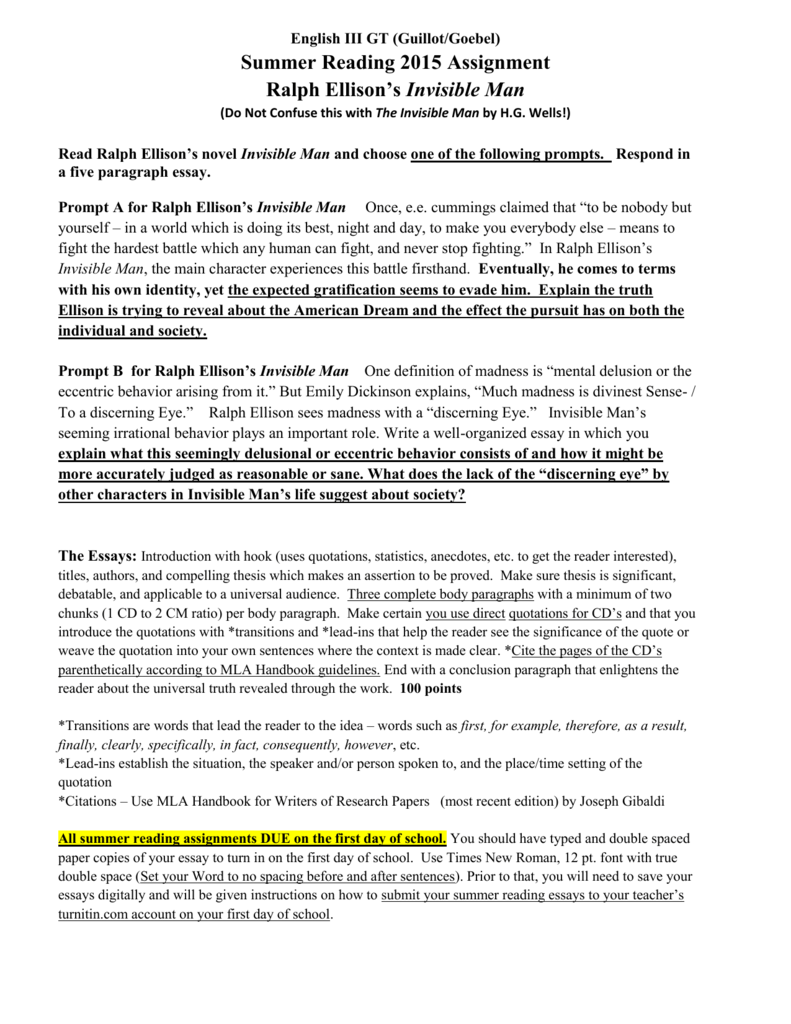 English III GT (Guillot/Goebel)
Summer Reading 2015 Assignment
Ralph Ellison's Invisible Man
(Do Not Confuse this with The Invisible Man by H.G. Wells!)

Read Ralph Ellison's novel Invisible Man and choose one of the following prompts. Respond in a five paragraph essay.

Prompt A for Ralph Ellison's Invisible Man Once, e.e. cummings claimed that "to be nobody but yourself – in a world which is doing its best, night and day, to make you everybody else – means to fight the hardest battle which any human can fight, and never stop fighting." In Ralph Ellison's Invisible Man, the main character experiences this battle firsthand. Eventually, he comes to terms with his own identity, yet the expected gratification seems to evade him. Explain the truth Ellison is trying to reveal about the American Dream and the effect the pursuit has on both the individual and society.

Prompt B for Ralph Ellison's Invisible Man One definition of madness is "mental delusion or the eccentric behavior arising from it." But Emily Dickinson explains, "Much madness is divinest Sense- / To a discerning Eye." Ralph Ellison sees madness with a "discerning Eye." Invisible Man's seeming irrational behavior plays an important role. Write a well-organized essay in which you explain what this seemingly delusional or eccentric behavior consists of and how it might be more accurately judged as reasonable or sane. What does the lack of the "discerning eye" by other characters in Invisible Man's life suggest about society?

The Essays: Introduction with hook (uses quotations, statistics, anecdotes, etc. to get the reader interested), titles, authors, and compelling thesis which makes an assertion to be proved. Make sure thesis is significant, debatable, and applicable to a universal audience. Three complete body paragraphs with a minimum of two chunks (1 CD to 2 CM ratio) per body paragraph. Make certain you use direct quotations for CD's and that you introduce the quotations with *transitions and *lead-ins that help the reader see the significance of the quote or weave the quotation into your own sentences where the context is made clear. *Cite the pages of the CD's parenthetically according to MLA Handbook guidelines. End with a conclusion paragraph that enlightens the reader about the universal truth revealed through the work. 100 points

*Transitions are words that lead the reader to the idea – words such as first, for example, therefore, as a result, finally, clearly, specifically, in fact, consequently, however, etc.
*Lead-ins establish the situation, the speaker and/or person spoken to, and the place/time setting of the quotation
*Citations – Use MLA Handbook for Writers of Research Papers (most recent edition) by Joseph Gibaldi

All summer reading assignments DUE on the first day of school. You should have typed and double spaced paper copies of your essay to turn in on the first day of school. Use Times New Roman, 12 pt. font with true double space (Set your Word to no spacing before and after sentences). Prior to that, you will need to save your essays digitally and will be given instructions on how to submit your summer reading essays to your teacher's turnitin.com account on your first day of school.